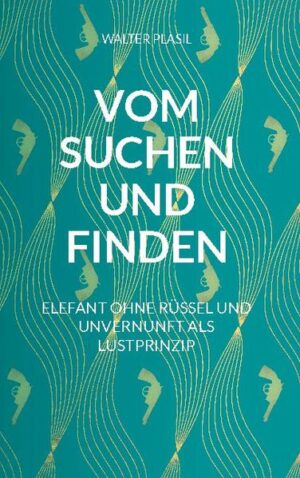 WALTER PLASIL

VOM SUCHEN UND FINDEN

ELEFANT OHNE RÜSSEL UND UNVERNUNFT ALS LUSTPRINZIP